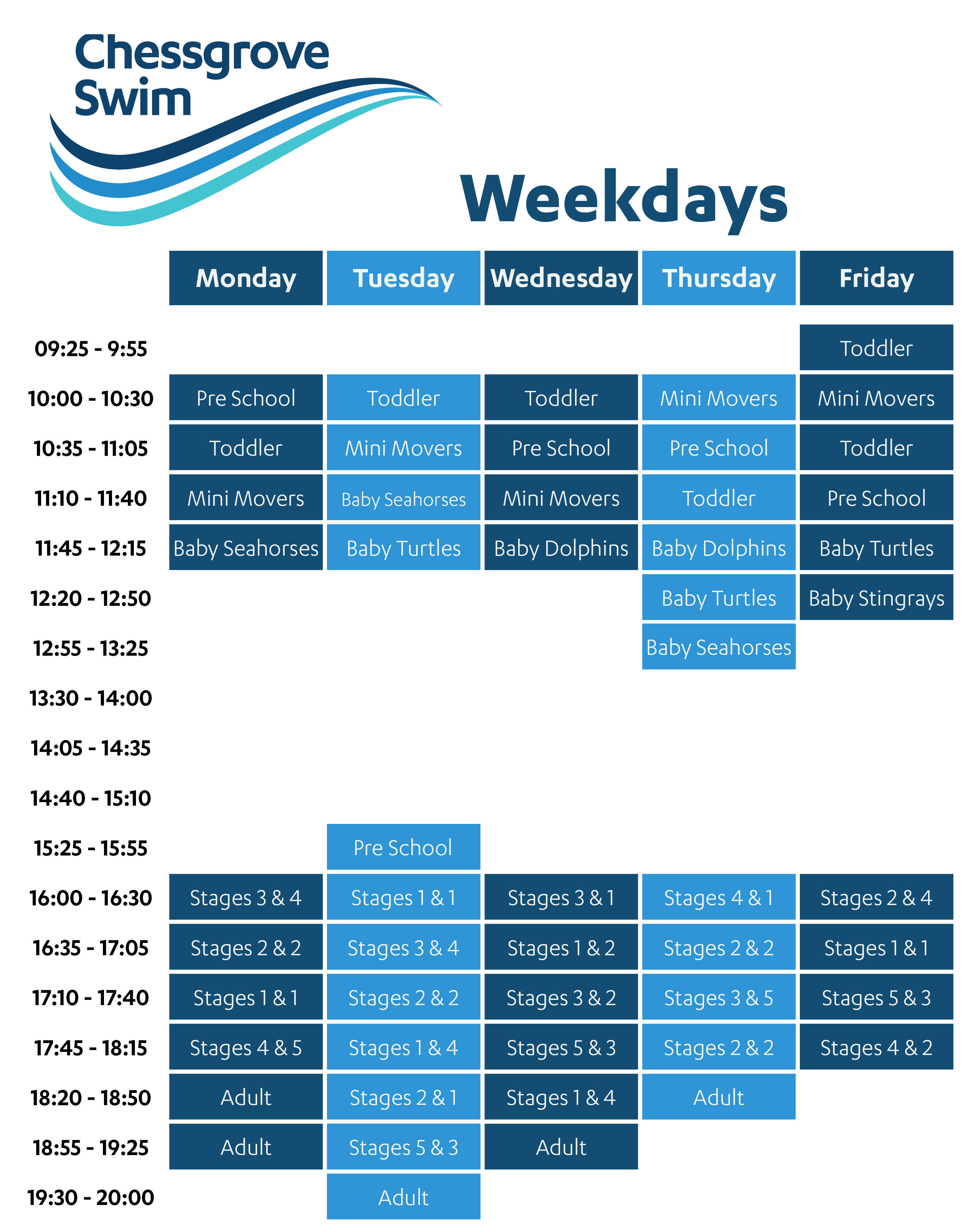 Chessgrove Swim

Weekdays

| | Monday | Tuesday | Wednesday | Thursday | Friday |
|---|---|---|---|---|---|
| 09:25 - 9:55 | | | | | Toddler |
| 10:00 - 10:30 | Pre School | Toddler | Toddler | Mini Movers | Mini Movers |
| 10:35 - 11:05 | Toddler | Mini Movers | Pre School | Pre School | Toddler |
| 11:10 - 11:40 | Mini Movers | Baby Seahorses | Mini Movers | Toddler | Pre School |
| 11:45 - 12:15 | Baby Seahorses | Baby Turtles | Baby Dolphins | Baby Dolphins | Baby Turtles |
| 12:20 - 12:50 | | | | Baby Turtles | Baby Stingrays |
| 12:55 - 13:25 | | | | Baby Seahorses | |
| 13:30 - 14:00 | | | | | |
| 14:05 - 14:35 | | | | | |
| 14:40 - 15:10 | | | | | |
| 15:25 - 15:55 | | Pre School | | | |
| 16:00 - 16:30 | Stages 3 & 4 | Stages 1 & 1 | Stages 3 & 1 | Stages 4 & 1 | Stages 2 & 4 |
| 16:35 - 17:05 | Stages 2 & 2 | Stages 3 & 4 | Stages 1 & 2 | Stages 2 & 2 | Stages 1 & 1 |
| 17:10 - 17:40 | Stages 1 & 1 | Stages 2 & 2 | Stages 3 & 2 | Stages 3 & 5 | Stages 5 & 3 |
| 17:45 - 18:15 | Stages 4 & 5 | Stages 1 & 4 | Stages 5 & 3 | Stages 2 & 2 | Stages 4 & 2 |
| 18:20 - 18:50 | Adult | Stages 2 & 1 | Stages 1 & 4 | Adult | |
| 18:55 - 19:25 | Adult | Stages 5 & 3 | Adult | | |
| 19:30 - 20:00 | | Adult | | | |